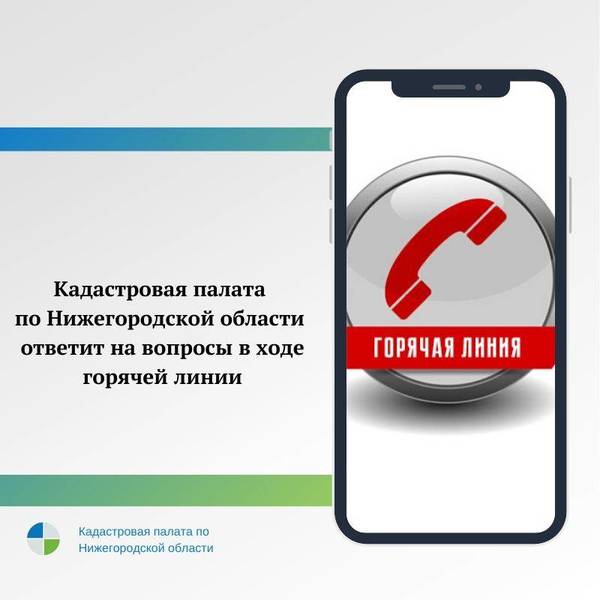 Кадастровая палата по Нижегородской области ответит на вопросы в ходе горячей линии

ГОРЯЧАЯ ЛИНИЯ

Кадастровая палата по Нижегородской области